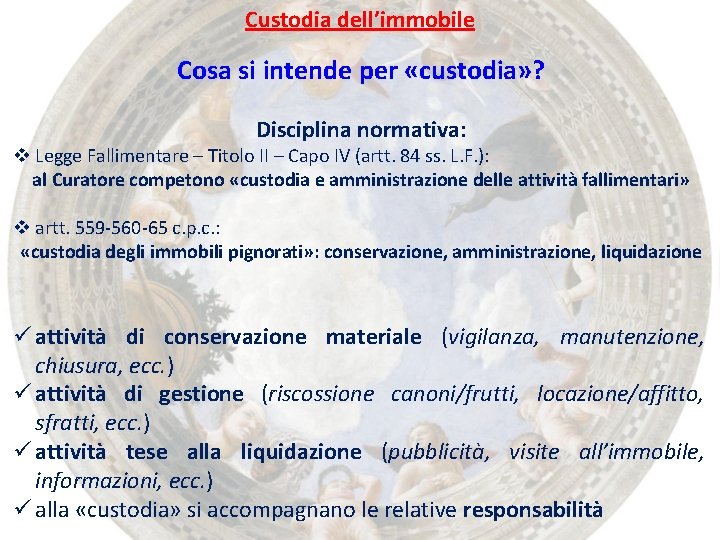 Custodia dell'immobile

Cosa si intende per «custodia»?

Disciplina normativa:

❖ Legge Fallimentare – Titolo II – Capo IV (artt. 84 ss. L.F.):
al Curatore competono «custodia e amministrazione delle attività fallimentari»

❖ artt. 559-560-65 c.p.c.:
«custodia degli immobili pignorati»: conservazione, amministrazione, liquidazione

✓ attività di conservazione materiale (vigilanza, manutenzione, chiusura, ecc.)
✓ attività di gestione (riscossione canoni/frutti, locazione/affitto, sfratti, ecc.)
✓ attività tese alla liquidazione (pubblicità, visite all'immobile, informazioni, ecc.)
✓ alla «custodia» si accompagnano le relative responsabilità